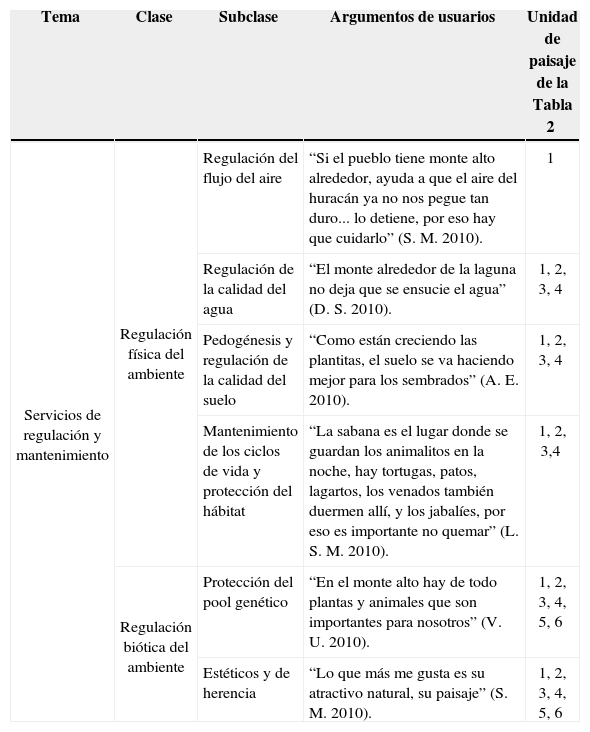 | Tema | Clase | Subclase | Argumentos de usuarios | Unidad de paisaje de la Tabla 2 |
|---|---|---|---|---|
| Servicios de regulación y mantenimiento | Regulación física del ambiente | Regulación del flujo del aire | “Si el pueblo tiene monte alto alrededor, ayuda a que el aire del huracán ya no nos pegue tan duro... lo detiene, por eso hay que cuidarlo” (S. M. 2010). | 1 |
| | | Regulación de la calidad del agua | “El monte alrededor de la laguna no deja que se ensucie el agua” (D. S. 2010). | 1, 2, 3, 4 |
| | | Pedogénesis y regulación de la calidad del suelo | “Como están creciendo las plantitas, el suelo se va haciendo mejor para los sembrados” (A. E. 2010). | 1, 2, 3, 4 |
| | | Mantenimiento de los ciclos de vida y protección del hábitat | “La sabana es el lugar donde se guardan los animalitos en la noche, hay tortugas, patos, lagartos, los venados también duermen allí, y los jabalíes, por eso es importante no quemar” (L. S. M. 2010). | 1, 2, 3,4 |
| | Regulación biótica del ambiente | Protección del pool genético | “En el monte alto hay de todo plantas y animales que son importantes para nosotros” (V. U. 2010). | 1, 2, 3, 4, 5, 6 |
| | | Estéticos y de herencia | “Lo que más me gusta es su atractivo natural, su paisaje” (S. M. 2010). | 1, 2, 3, 4, 5, 6 |